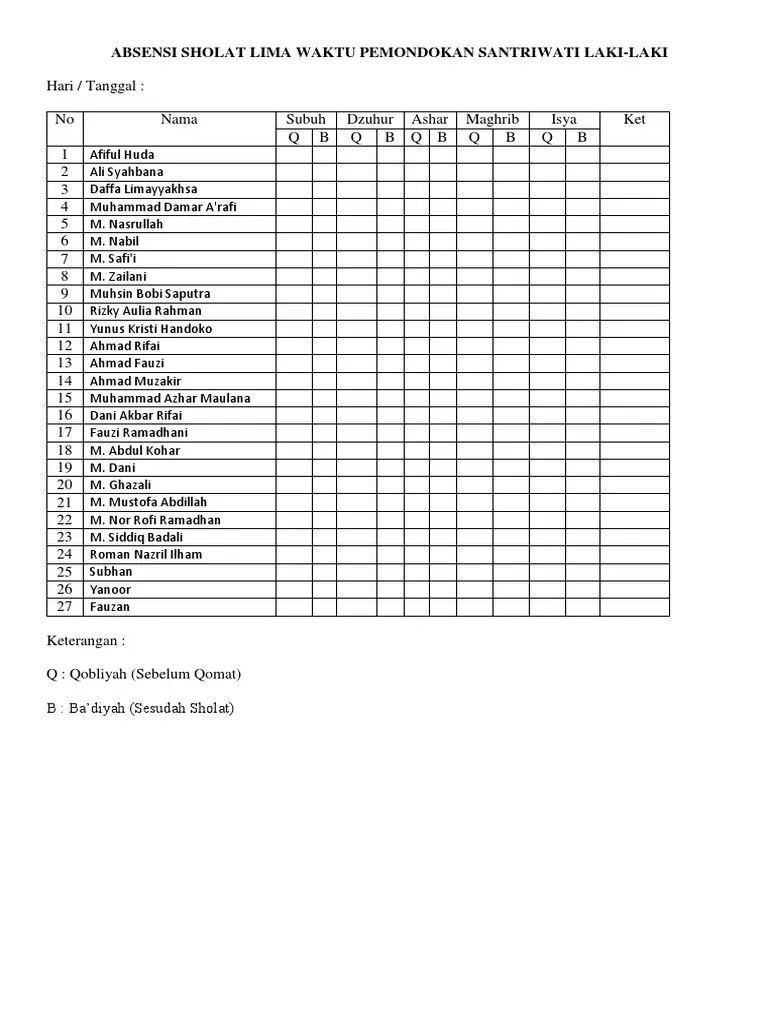 ABSENSI SHOLAT LIMA WAKTU PEMONDOKAN SANTRIWATI LAKI-LAKI

Hari / Tanggal :

| No | Nama | Subuh | | Dzuhur | | Ashar | | Maghrib | | Isya | | Ket |
|---|---|---|---|---|---|---|---|---|---|---|---|---|
| | | Q | B | Q | B | Q | B | Q | B | Q | B | |
| 1 | Afiful Huda | | | | | | | | | | | |
| 2 | Ali Syahbana | | | | | | | | | | | |
| 3 | Daffa Limayyakhsa | | | | | | | | | | | |
| 4 | Muhammad Damar A'rafi | | | | | | | | | | | |
| 5 | M. Nasrullah | | | | | | | | | | | |
| 6 | M. Nabil | | | | | | | | | | | |
| 7 | M. Safi'i | | | | | | | | | | | |
| 8 | M. Zailani | | | | | | | | | | | |
| 9 | Muhsin Bobi Saputra | | | | | | | | | | | |
| 10 | Rizky Aulia Rahman | | | | | | | | | | | |
| 11 | Yunus Kristi Handoko | | | | | | | | | | | |
| 12 | Ahmad Rifai | | | | | | | | | | | |
| 13 | Ahmad Fauzi | | | | | | | | | | | |
| 14 | Ahmad Muzakir | | | | | | | | | | | |
| 15 | Muhammad Azhar Maulana | | | | | | | | | | | |
| 16 | Dani Akbar Rifai | | | | | | | | | | | |
| 17 | Fauzi Ramadhani | | | | | | | | | | | |
| 18 | M. Abdul Kohar | | | | | | | | | | | |
| 19 | M. Dani | | | | | | | | | | | |
| 20 | M. Ghazali | | | | | | | | | | | |
| 21 | M. Mustofa Abdillah | | | | | | | | | | | |
| 22 | M. Nor Rofi Ramadhan | | | | | | | | | | | |
| 23 | M. Siddiq Badali | | | | | | | | | | | |
| 24 | Roman Nazril Ilham | | | | | | | | | | | |
| 25 | Subhan | | | | | | | | | | | |
| 26 | Yanoor | | | | | | | | | | | |
| 27 | Fauzan | | | | | | | | | | | |

Keterangan :

Q : Qobliyah (Sebelum Qomat)

B : Ba'diyah (Sesudah Sholat)